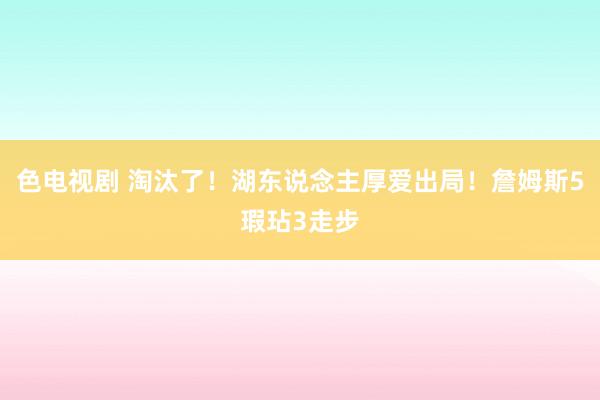 色电视剧 淘汰了！湖东说念主厚爱出局！詹姆斯5瑕玷3走步